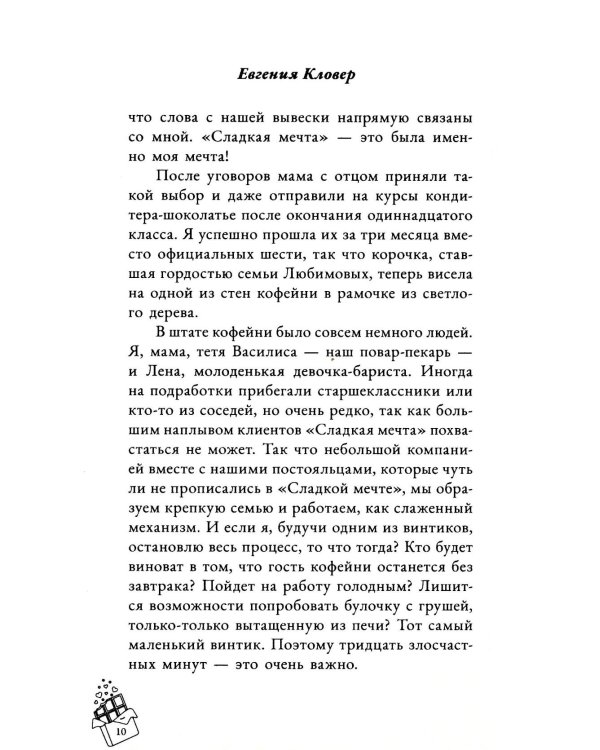 Евгения Кловер

что слова с нашей вывески напрямую связаны со мной. «Сладкая мечта» — это была именно моя мечта!

После уговоров мама с отцом приняли такой выбор и даже отправили на курсы кондитера-шоколатье после окончания одиннадцатого класса. Я успешно прошла их за три месяца вместо официальных шести, так что корочка, ставшая гордостью семьи Любимовых, теперь висела на одной из стен кофейни в рамочке из светлого дерева.

В штате кофейни было совсем немного людей. Я, мама, тетя Василиса — наш повар-пекарь — и Лена, молоденькая девочка-бариста. Иногда на подработки прибегали старшеклассники или кто-то из соседей, но очень редко, так как большим наплывом клиентов «Сладкая мечта» похвастаться не может. Так что небольшой компанией вместе с нашими постояльцами, которые чуть ли не прописались в «Сладкой мечте», мы образуем крепкую семью и работаем, как слаженный механизм. И если я, будучи одним из винтиков, остановлю весь процесс, то что тогда? Кто будет виноват в том, что гость кофейни останется без завтрака? Пойдет на работу голодным? Лишится возможности попробовать булочку с грушей, только-только вытащенную из печи? Тот самый маленький винтик. Поэтому тридцать злосчастных минут — это очень важно.

10